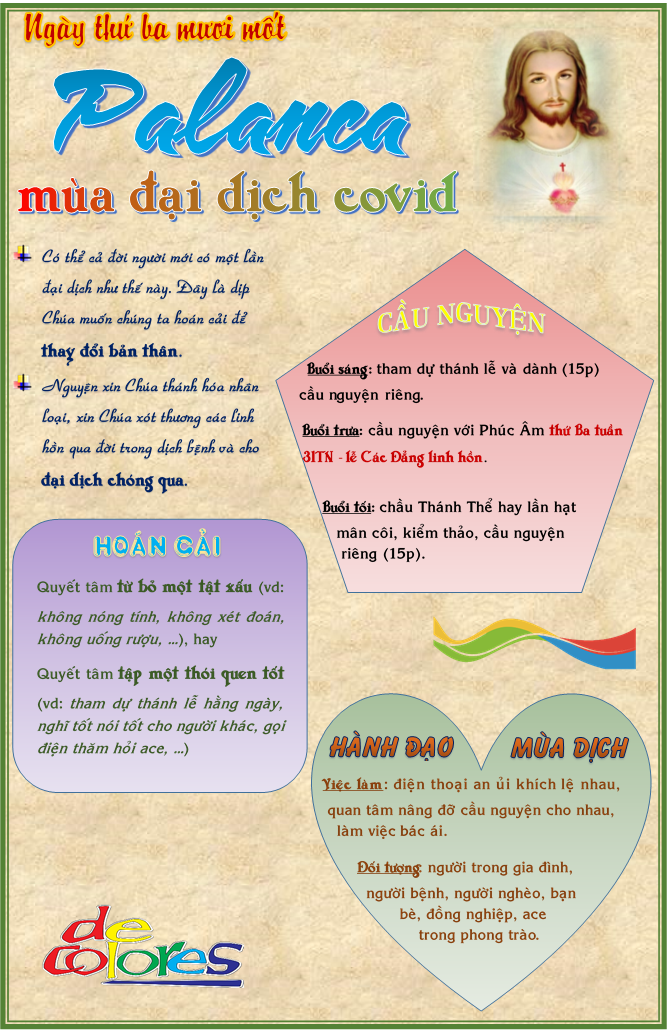 Ngày thứ ba mươi mốt

Palanca

mùa đại dịch covid

Có thể cả đời người mới có một lần đại dịch như thế này. Đây là dịp Chúa muốn chúng ta hoán cải để thay đổi bản thân.

Nguyện xin Chúa thánh hóa nhân loại, xin Chúa xót thương các linh hồn qua đời trong dịch bệnh và cho đại dịch chóng qua.

CẦU NGUYỆN

Buổi sáng: tham dự thánh lễ và dành (15p) cầu nguyện riêng.

Buổi trưa: cầu nguyện với Phúc Âm thứ Ba tuần 31TN - lễ Các Đẳng linh hồn.

Buổi tối: chầu Thánh Thể hay lần hạt mân côi, kiểm thảo, cầu nguyện riêng (15p).

HOÁN CẢI

Quyết tâm từ bỏ một tật xấu (vd: không nóng tính, không xét đoán, không uống rượu, ...), hay

Quyết tâm tập một thói quen tốt (vd: tham dự thánh lễ hằng ngày, nghĩ tốt nói tốt cho người khác, gọi điện thăm hỏi ace, ...)

HÀNH ĐẠO MÙA DỊCH

Việc làm: điện thoại an ủi khích lệ nhau, quan tâm nâng đỡ cầu nguyện cho nhau, làm việc bác ái.

Đối tượng: người trong gia đình, người bệnh, người nghèo, bạn bè, đồng nghiệp, ace trong phong trào.

de colores